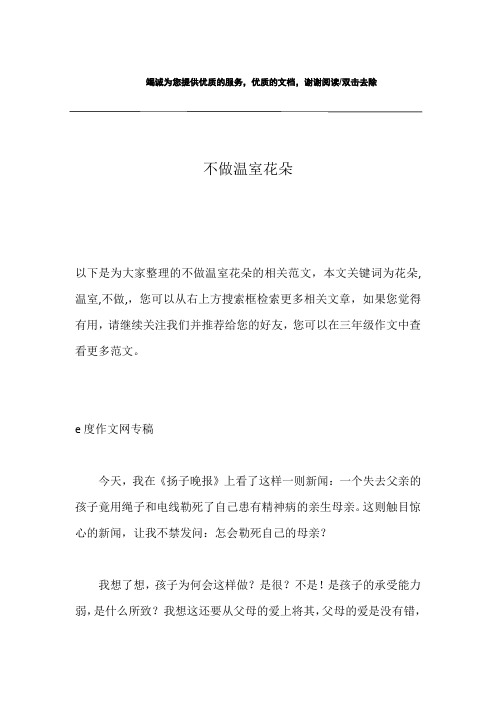 竭诚为您提供优质的服务，优质的文档，谢谢阅读/双击去除

不做温室花朵

以下是为大家整理的不做温室花朵的相关范文，本文关键词为花朵,温室,不做,，您可以从右上方搜索框检索更多相关文章，如果您觉得有用，请继续关注我们并推荐给您的好友，您可以在三年级作文中查看更多范文。

e度作文网专稿

今天，我在《扬子晚报》上看了这样一则新闻：一个失去父亲的孩子竟用绳子和电线勒死了自己患有精神病的亲生母亲。这则触目惊心的新闻，让我不禁发问：怎会勒死自己的母亲？

我想了想，孩子为何会这样做？是很？不是！是孩子的承受能力弱，是什么所致？我想这还要从父母的爱上将其，父母的爱是没有错，